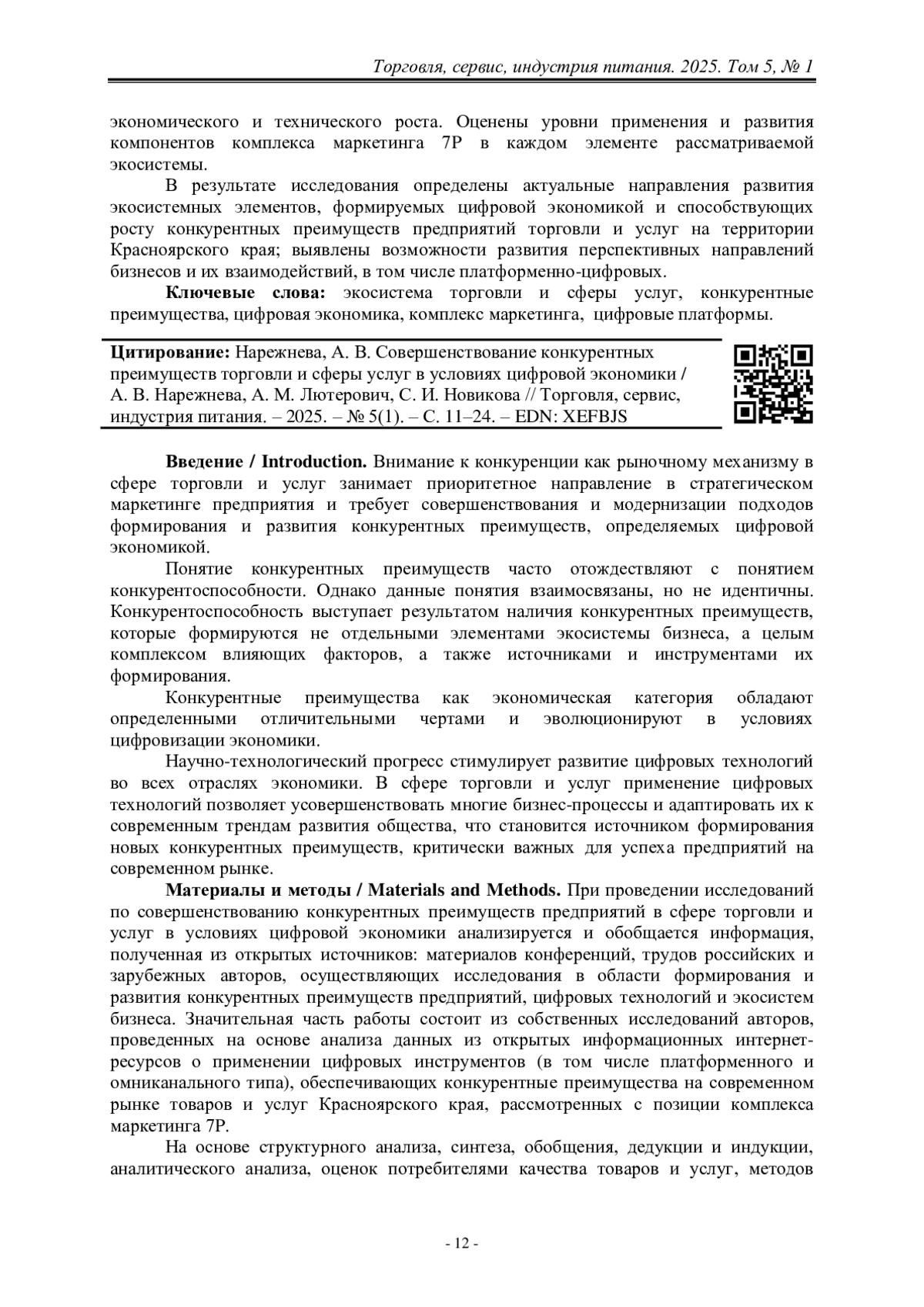 Торговля, сервис, индустрия питания. 2025. Том 5, № 1

экономического и технического роста. Оценены уровни применения и развития компонентов комплекса маркетинга 7P в каждом элементе рассматриваемой экосистемы.

В результате исследования определены актуальные направления развития экосистемных элементов, формируемых цифровой экономикой и способствующих росту конкурентных преимуществ предприятий торговли и услуг на территории Красноярского края; выявлены возможности развития перспективных направлений бизнесов и их взаимодействий, в том числе платформенно-цифровых.

Ключевые слова: экосистема торговли и сферы услуг, конкурентные преимущества, цифровая экономика, комплекс маркетинга, цифровые платформы.

Цитирование: Нарежнева, А. В. Совершенствование конкурентных преимуществ торговли и сферы услуг в условиях цифровой экономики / А. В. Нарежнева, А. М. Лютерович, С. И. Новикова // Торговля, сервис, индустрия питания. – 2025. – № 5(1). – С. 11–24. – EDN: XEFBJS

Введение / Introduction. Внимание к конкуренции как рыночному механизму в сфере торговли и услуг занимает приоритетное направление в стратегическом маркетинге предприятия и требует совершенствования и модернизации подходов формирования и развития конкурентных преимуществ, определяемых цифровой экономикой.

Понятие конкурентных преимуществ часто отождествляют с понятием конкурентоспособности. Однако данные понятия взаимосвязаны, но не идентичны. Конкурентоспособность выступает результатом наличия конкурентных преимуществ, которые формируются не отдельными элементами экосистемы бизнеса, а целым комплексом влияющих факторов, а также источниками и инструментами их формирования.

Конкурентные преимущества как экономическая категория обладают определенными отличительными чертами и эволюционируют в условиях цифровизации экономики.

Научно-технологический прогресс стимулирует развитие цифровых технологий во всех отраслях экономики. В сфере торговли и услуг применение цифровых технологий позволяет усовершенствовать многие бизнес-процессы и адаптировать их к современным трендам развития общества, что становится источником формирования новых конкурентных преимуществ, критически важных для успеха предприятий на современном рынке.

Материалы и методы / Materials and Methods. При проведении исследований по совершенствованию конкурентных преимуществ предприятий в сфере торговли и услуг в условиях цифровой экономики анализируется и обобщается информация, полученная из открытых источников: материалов конференций, трудов российских и зарубежных авторов, осуществляющих исследования в области формирования и развития конкурентных преимуществ предприятий, цифровых технологий и экосистем бизнеса. Значительная часть работы состоит из собственных исследований авторов, проведенных на основе анализа данных из открытых информационных интернет-ресурсов о применении цифровых инструментов (в том числе платформенного и омниканального типа), обеспечивающих конкурентные преимущества на современном рынке товаров и услуг Красноярского края, рассмотренных с позиции комплекса маркетинга 7P.

На основе структурного анализа, синтеза, обобщения, дедукции и индукции, аналитического анализа, оценок потребителями качества товаров и услуг, методов

- 12 -